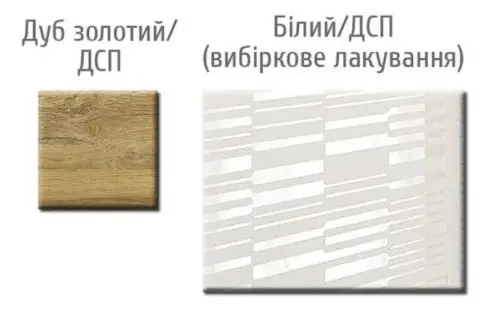 Дуб золотий/ ДСП

Білий/ДСП (вибіркове лакування)